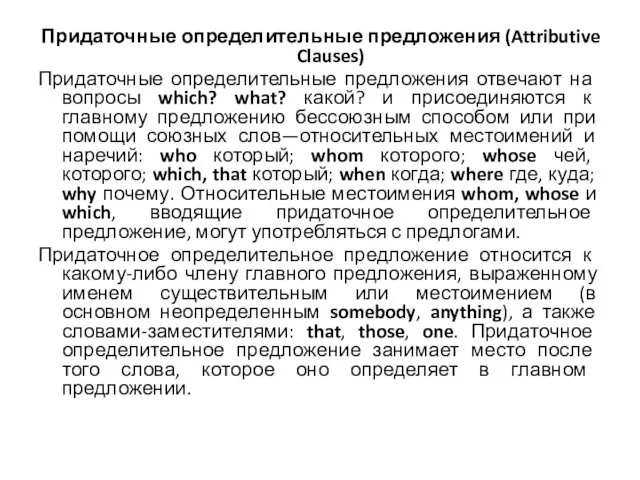 Придаточные определительные предложения (Attributive Clauses)

Придаточные определительные предложения отвечают на вопросы which? what? какой? и присоединяются к главному предложению бессоюзным способом или при помощи союзных слов—относительных местоимений и наречий: who который; whom которого; whose чей, которого; which, that который; when когда; where где, куда; why почему. Относительные местоимения whom, whose и which, вводящие придаточное определительное предложение, могут употребляться с предлогами.

Придаточное определительное предложение относится к какому-либо члену главного предложения, выраженному именем существительным или местоимением (в основном неопределенным somebody, anything), а также словами-заместителями: that, those, one. Придаточное определительное предложение занимает место после того слова, которое оно определяет в главном предложении.